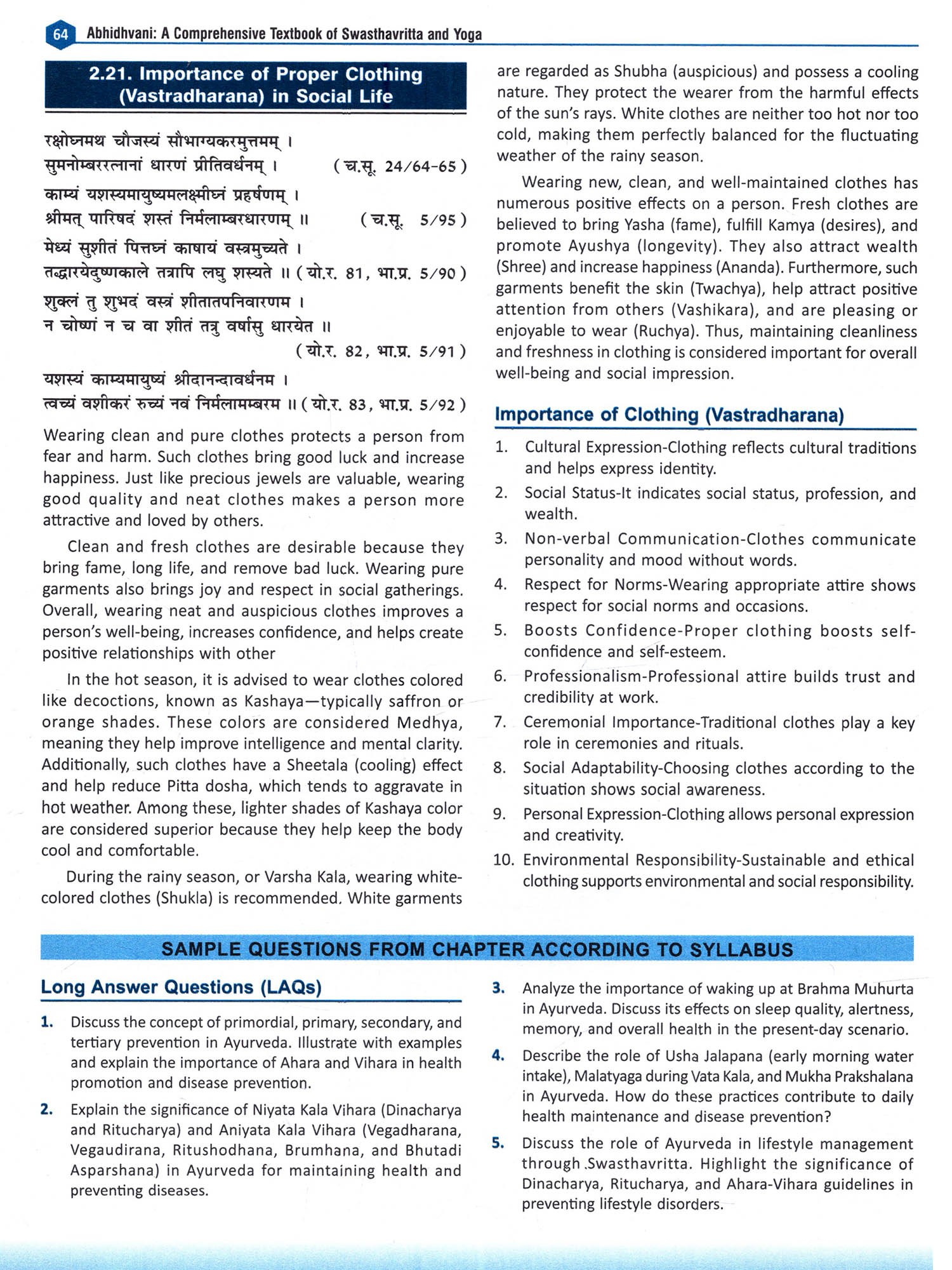 64 Abhidhvani: A Comprehensive Textbook of Swasthavritta and Yoga

2.21. Importance of Proper Clothing (Vastradharana) in Social Life

रक्षोघ्नमथ चौजस्यं सौभाग्यकरमुत्तमम् ।
सुमनोम्बररत्नानां धारणं प्रीतिवर्धनम् । (च.सू. 24/64-65)

काम्यं यशस्यमायुष्यमलक्ष्मीघ्नं प्रहर्षणम् ।
श्रीमत् पारिषदं शस्तं निर्मलाम्बरधारणम् ॥ (च.सू. 5/95)

मेध्यं सुशीतं पित्तघ्नं काषायं वस्त्रमुच्यते ।
तद्धारयेदुष्णकाले तत्रापि लघु शस्यते ॥ (यो.र. 81, भा.प्र. 5/90)

शुक्लं तु शुभदं वस्त्रं शीतातपनिवारणम ।
न चोष्णं न च वा शीतं तत्रु वर्षासु धारयेत ॥
(यो.र. 82, भा.प्र. 5/91)

यशस्यं काम्यमायुष्यं श्रीदानन्दावर्धनम ।
त्वच्यं वशीकरं रुच्यं नवं निर्मलामम्बरम ॥ (यो.र. 83, भा.प्र. 5/92)

Wearing clean and pure clothes protects a person from fear and harm. Such clothes bring good luck and increase happiness. Just like precious jewels are valuable, wearing good quality and neat clothes makes a person more attractive and loved by others.

Clean and fresh clothes are desirable because they bring fame, long life, and remove bad luck. Wearing pure garments also brings joy and respect in social gatherings. Overall, wearing neat and auspicious clothes improves a person's well-being, increases confidence, and helps create positive relationships with other

In the hot season, it is advised to wear clothes colored like decoctions, known as Kashaya—typically saffron or orange shades. These colors are considered Medhya, meaning they help improve intelligence and mental clarity. Additionally, such clothes have a Sheetala (cooling) effect and help reduce Pitta dosha, which tends to aggravate in hot weather. Among these, lighter shades of Kashaya color are considered superior because they help keep the body cool and comfortable.

During the rainy season, or Varsha Kala, wearing white-colored clothes (Shukla) is recommended. White garments are regarded as Shubha (auspicious) and possess a cooling nature. They protect the wearer from the harmful effects of the sun's rays. White clothes are neither too hot nor too cold, making them perfectly balanced for the fluctuating weather of the rainy season.

Wearing new, clean, and well-maintained clothes has numerous positive effects on a person. Fresh clothes are believed to bring Yasha (fame), fulfill Kamya (desires), and promote Ayushya (longevity). They also attract wealth (Shree) and increase happiness (Ananda). Furthermore, such garments benefit the skin (Twachya), help attract positive attention from others (Vashikara), and are pleasing or enjoyable to wear (Ruchya). Thus, maintaining cleanliness and freshness in clothing is considered important for overall well-being and social impression.

Importance of Clothing (Vastradharana)

1. Cultural Expression-Clothing reflects cultural traditions and helps express identity.
2. Social Status-It indicates social status, profession, and wealth.
3. Non-verbal Communication-Clothes communicate personality and mood without words.
4. Respect for Norms-Wearing appropriate attire shows respect for social norms and occasions.
5. Boosts Confidence-Proper clothing boosts self-confidence and self-esteem.
6. Professionalism-Professional attire builds trust and credibility at work.
7. Ceremonial Importance-Traditional clothes play a key role in ceremonies and rituals.
8. Social Adaptability-Choosing clothes according to the situation shows social awareness.
9. Personal Expression-Clothing allows personal expression and creativity.
10. Environmental Responsibility-Sustainable and ethical clothing supports environmental and social responsibility.

SAMPLE QUESTIONS FROM CHAPTER ACCORDING TO SYLLABUS

Long Answer Questions (LAQs)

1. Discuss the concept of primordial, primary, secondary, and tertiary prevention in Ayurveda. Illustrate with examples and explain the importance of Ahara and Vihara in health promotion and disease prevention.
2. Explain the significance of Niyata Kala Vihara (Dinacharya and Ritucharya) and Aniyata Kala Vihara (Vegadharana, Vegaudirana, Ritushodhana, Brumhana, and Bhutadi Asparshana) in Ayurveda for maintaining health and preventing diseases.
3. Analyze the importance of waking up at Brahma Muhurta in Ayurveda. Discuss its effects on sleep quality, alertness, memory, and overall health in the present-day scenario.
4. Describe the role of Usha Jalapana (early morning water intake), Malatyaga during Vata Kala, and Mukha Prakshalana in Ayurveda. How do these practices contribute to daily health maintenance and disease prevention?
5. Discuss the role of Ayurveda in lifestyle management through Swasthavritta. Highlight the significance of Dinacharya, Ritucharya, and Ahara-Vihara guidelines in preventing lifestyle disorders.